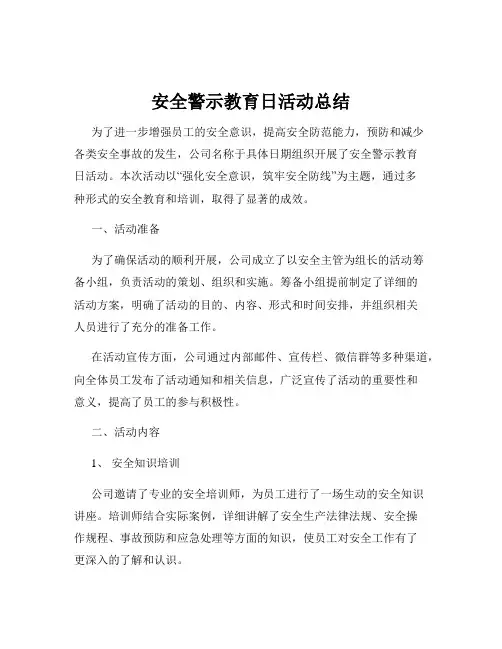 安全警示教育日活动总结

为了进一步增强员工的安全意识，提高安全防范能力，预防和减少各类安全事故的发生，公司名称于具体日期组织开展了安全警示教育日活动。本次活动以“强化安全意识，筑牢安全防线”为主题，通过多种形式的安全教育和培训，取得了显著的成效。

一、活动准备

为了确保活动的顺利开展，公司成立了以安全主管为组长的活动筹备小组，负责活动的策划、组织和实施。筹备小组提前制定了详细的活动方案，明确了活动的目的、内容、形式和时间安排，并组织相关人员进行了充分的准备工作。

在活动宣传方面，公司通过内部邮件、宣传栏、微信群等多种渠道，向全体员工发布了活动通知和相关信息，广泛宣传了活动的重要性和意义，提高了员工的参与积极性。

二、活动内容

1、 安全知识培训

公司邀请了专业的安全培训师，为员工进行了一场生动的安全知识讲座。培训师结合实际案例，详细讲解了安全生产法律法规、安全操作规程、事故预防和应急处理等方面的知识，使员工对安全工作有了更深入的了解和认识。